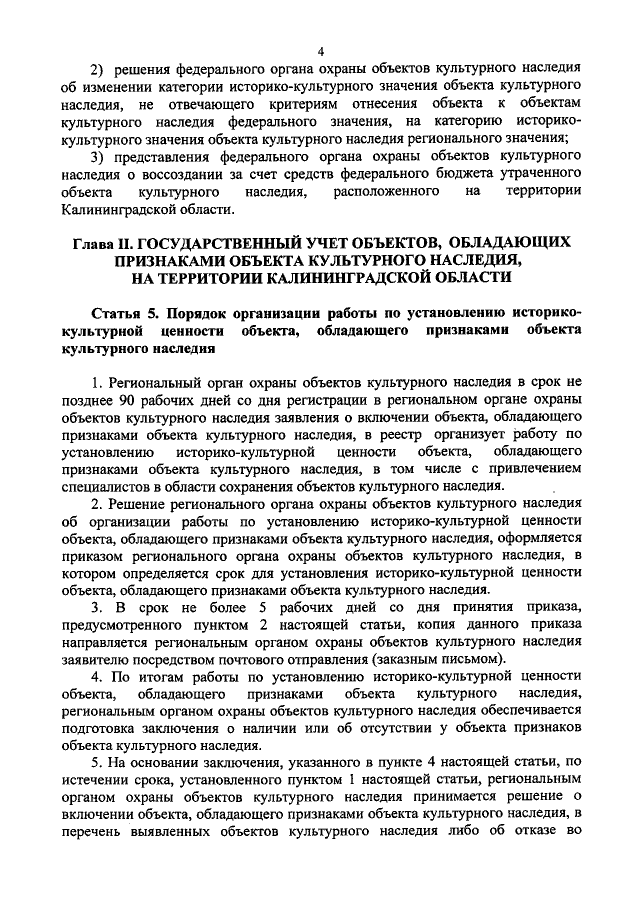 4

2) решения федерального органа охраны объектов культурного наследия об изменении категории историко-культурного значения объекта культурного наследия, не отвечающего критериям отнесения объекта к объектам культурного наследия федерального значения, на категорию историко-культурного значения объекта культурного наследия регионального значения;

3) представления федерального органа охраны объектов культурного наследия о воссоздании за счет средств федерального бюджета утраченного объекта культурного наследия, расположенного на территории Калининградской области.

Глава II. ГОСУДАРСТВЕННЫЙ УЧЕТ ОБЪЕКТОВ, ОБЛАДАЮЩИХ ПРИЗНАКАМИ ОБЪЕКТА КУЛЬТУРНОГО НАСЛЕДИЯ, НА ТЕРРИТОРИИ КАЛИНИНГРАДСКОЙ ОБЛАСТИ

Статья 5. Порядок организации работы по установлению историко-культурной ценности объекта, обладающего признаками объекта культурного наследия

1. Региональный орган охраны объектов культурного наследия в срок не позднее 90 рабочих дней со дня регистрации в региональном органе охраны объектов культурного наследия заявления о включении объекта, обладающего признаками объекта культурного наследия, в реестр организует работу по установлению историко-культурной ценности объекта, обладающего признаками объекта культурного наследия, в том числе с привлечением специалистов в области сохранения объектов культурного наследия.

2. Решение регионального органа охраны объектов культурного наследия об организации работы по установлению историко-культурной ценности объекта, обладающего признаками объекта культурного наследия, оформляется приказом регионального органа охраны объектов культурного наследия, в котором определяется срок для установления историко-культурной ценности объекта, обладающего признаками объекта культурного наследия.

3. В срок не более 5 рабочих дней со дня принятия приказа, предусмотренного пунктом 2 настоящей статьи, копия данного приказа направляется региональным органом охраны объектов культурного наследия заявителю посредством почтового отправления (заказным письмом).

4. По итогам работы по установлению историко-культурной ценности объекта, обладающего признаками объекта культурного наследия, региональным органом охраны объектов культурного наследия обеспечивается подготовка заключения о наличии или об отсутствии у объекта признаков объекта культурного наследия.

5. На основании заключения, указанного в пункте 4 настоящей статьи, по истечении срока, установленного пунктом 1 настоящей статьи, региональным органом охраны объектов культурного наследия принимается решение о включении объекта, обладающего признаками объекта культурного наследия, в перечень выявленных объектов культурного наследия либо об отказе во